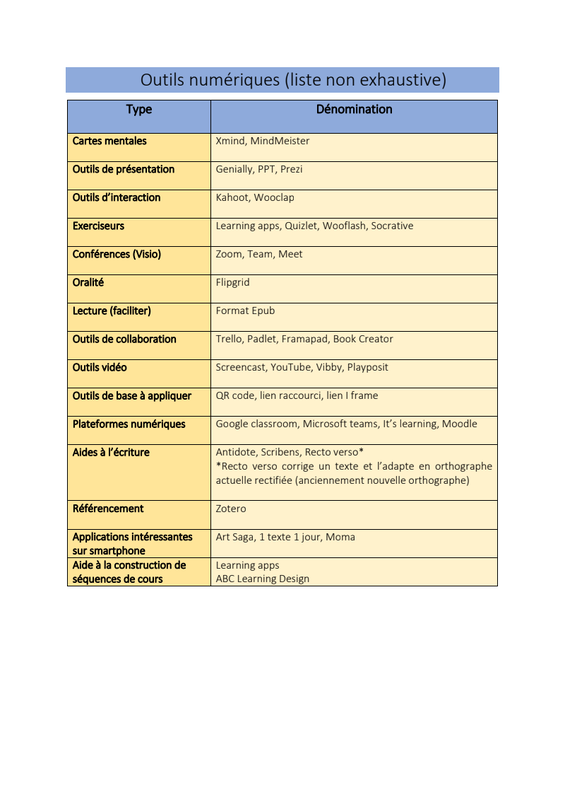 Outils numériques (liste non exhaustive)

| Type | Dénomination |
|---|---|
| Cartes mentales | Xmind, MindMeister |
| Outils de présentation | Genially, PPT, Prezi |
| Outils d'interaction | Kahoot, Wooclap |
| Exerciseurs | Learning apps, Quizlet, Wooflash, Socrative |
| Conférences (Visio) | Zoom, Team, Meet |
| Oralité | Flipgrid |
| Lecture (faciliter) | Format Epub |
| Outils de collaboration | Trello, Padlet, Framapad, Book Creator |
| Outils vidéo | Screencast, YouTube, Vibby, Playposit |
| Outils de base à appliquer | QR code, lien raccourci, lien I frame |
| Plateformes numériques | Google classroom, Microsoft teams, It's learning, Moodle |
| Aides à l'écriture | Antidote, Scribens, Recto verso* *Recto verso corrige un texte et l'adapte en orthographe actuelle rectifiée (anciennement nouvelle orthographe) |
| Référencement | Zotero |
| Applications intéressantes sur smartphone | Art Saga, 1 texte 1 jour, Moma |
| Aide à la construction de séquences de cours | Learning apps ABC Learning Design |